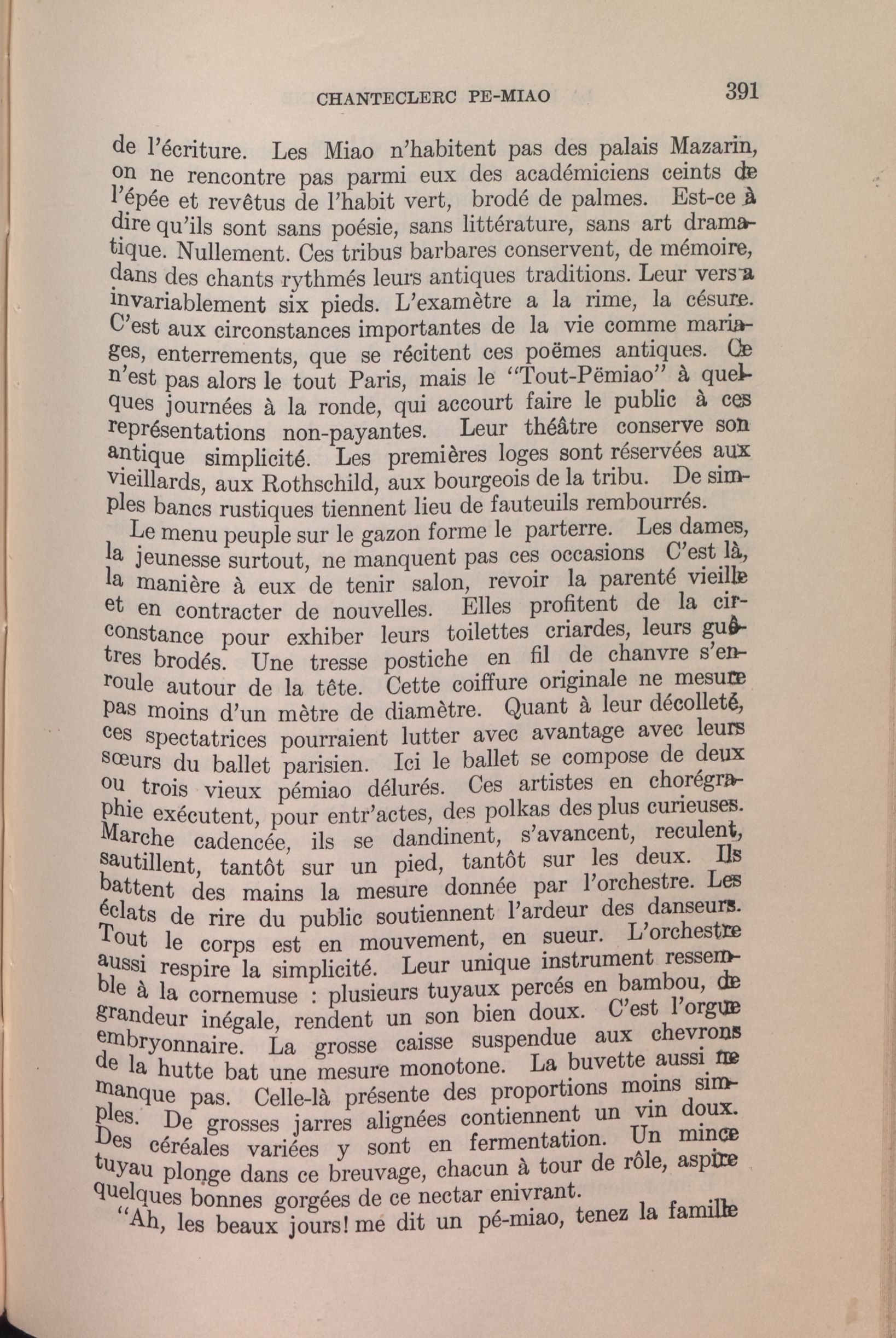 CHANTECLERC PE-MIAO 391

de l'écriture. Les Miao n'habitent pas des palais Mazarin, on ne rencontre pas parmi eux des académiciens ceints de l'épée et revêtus de l'habit vert, brodé de palmes. Est-ce à dire qu'ils sont sans poésie, sans littérature, sans art dramatique. Nullement. Ces tribus barbares conservent, de mémoire, dans des chants rythmés leurs antiques traditions. Leur vers a invariablement six pieds. L'examètre a la rime, la césure. C'est aux circonstances importantes de la vie comme mariages, enterrements, que se récitent ces poëmes antiques. Ce n'est pas alors le tout Paris, mais le "Tout-Pëmiao" à quelques journées à la ronde, qui accourt faire le public à ces représentations non-payantes. Leur théâtre conserve son antique simplicité. Les premières loges sont réservées aux vieillards, aux Rothschild, aux bourgeois de la tribu. De simples bancs rustiques tiennent lieu de fauteuils rembourrés.

Le menu peuple sur le gazon forme le parterre. Les dames, la jeunesse surtout, ne manquent pas ces occasions C'est là, la manière à eux de tenir salon, revoir la parenté vieille et en contracter de nouvelles. Elles profitent de la circonstance pour exhiber leurs toilettes criardes, leurs guêtres brodés. Une tresse postiche en fil de chanvre s'enroule autour de la tête. Cette coiffure originale ne mesure pas moins d'un mètre de diamètre. Quant à leur décolleté, ces spectatrices pourraient lutter avec avantage avec leurs sœurs du ballet parisien. Ici le ballet se compose de deux ou trois vieux pémiao délurés. Ces artistes en chorégraphie exécutent, pour entr'actes, des polkas des plus curieuses. Marche cadencée, ils se dandinent, s'avancent, reculent, sautillent, tantôt sur un pied, tantôt sur les deux. Ils battent des mains la mesure donnée par l'orchestre. Les éclats de rire du public soutiennent l'ardeur des danseurs. Tout le corps est en mouvement, en sueur. L'orchestre aussi respire la simplicité. Leur unique instrument ressemble à la cornemuse : plusieurs tuyaux percés en bambou, de grandeur inégale, rendent un son bien doux. C'est l'orgue embryonnaire. La grosse caisse suspendue aux chevrons de la hutte bat une mesure monotone. La buvette aussi ne manque pas. Celle-là présente des proportions moins simples. De grosses jarres alignées contiennent un vin doux. Des céréales variées y sont en fermentation. Un mince tuyau plonge dans ce breuvage, chacun à tour de rôle, aspire quelques bonnes gorgées de ce nectar enivrant.

"Ah, les beaux jours! me dit un pé-miao, tenez la famille